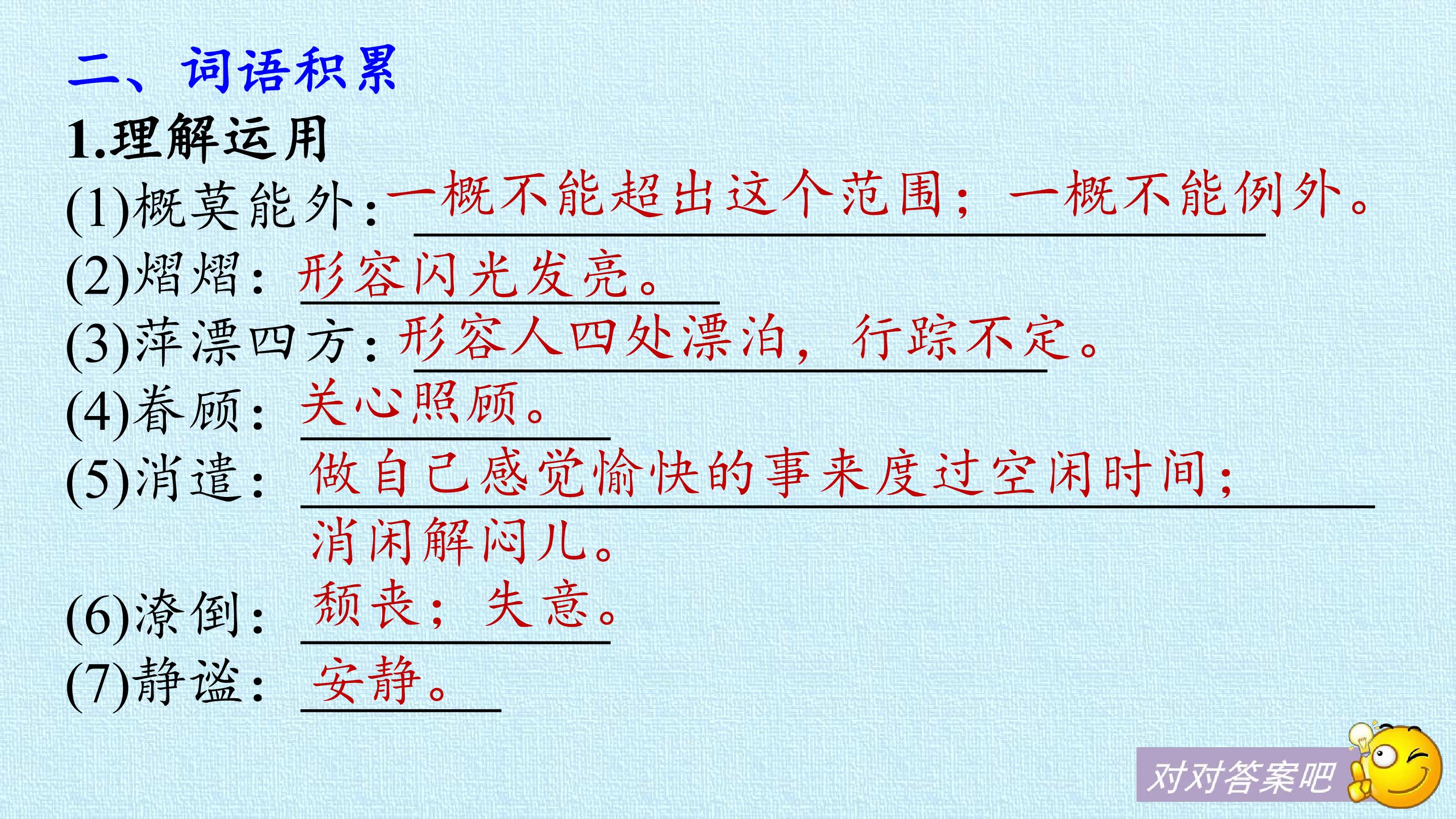 二、词语积累

1.理解运用

(1)概莫能外:一概不能超出这个范围;一概不能例外。

(2)熠熠:形容闪光发亮。

(3)萍漂四方:形容人四处漂泊,行踪不定。

(4)眷顾:关心照顾。

(5)消遣:做自己感觉愉快的事来度过空闲时间;消闲解闷儿。

(6)潦倒:颓丧;失意。

(7)静谧:安静。

对对答案吧